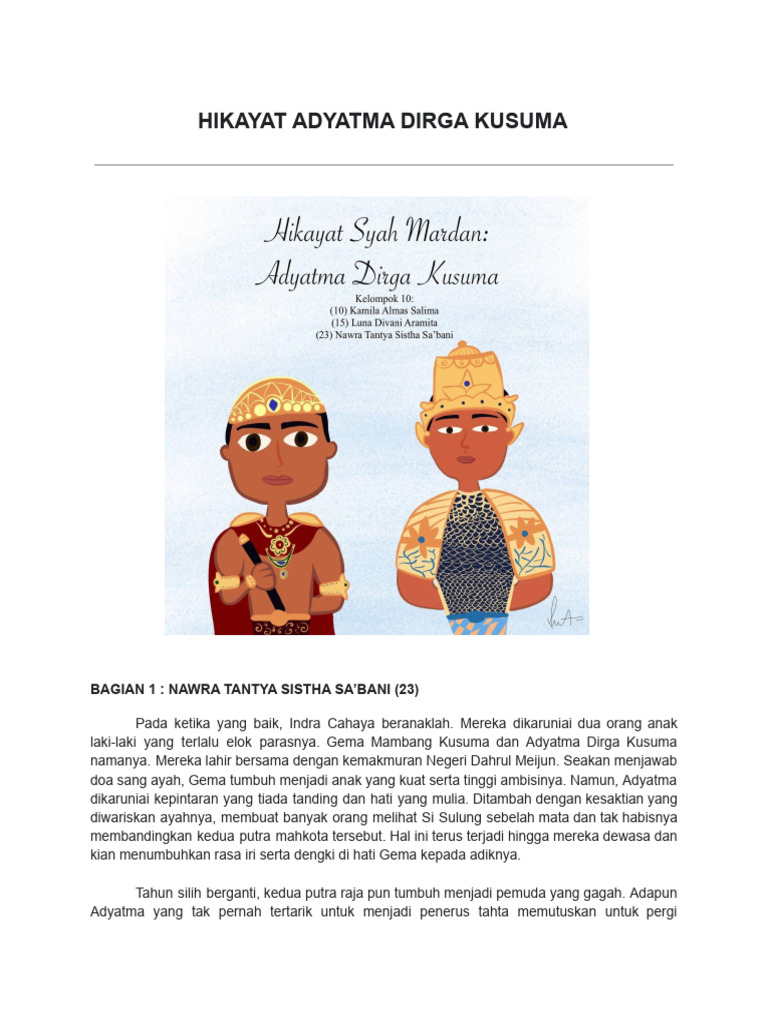 HIKAYAT ADYATMA DIRGA KUSUMA

Hikayat Syah Mardan:
Adyatma Dirga Kusuma

Kelompok 10:
(10) Kamila Almas Salima
(15) Luna Divani Aramita
(23) Nawra Tantya Sistha Sa'bani

BAGIAN 1 : NAWRA TANTYA SISTHA SA'BANI (23)

Pada ketika yang baik, Indra Cahaya beranaklah. Mereka dikaruniai dua orang anak laki-laki yang terlalu elok parasnya. Gema Mambang Kusuma dan Adyatma Dirga Kusuma namanya. Mereka lahir bersama dengan kemakmuran Negeri Dahrul Meijun. Seakan menjawab doa sang ayah, Gema tumbuh menjadi anak yang kuat serta tinggi ambisinya. Namun, Adyatma dikaruniai kepintaran yang tiada tanding dan hati yang mulia. Ditambah dengan kesaktian yang diwariskan ayahnya, membuat banyak orang melihat Si Sulung sebelah mata dan tak habisnya membandingkan kedua putra mahkota tersebut. Hal ini terus terjadi hingga mereka dewasa dan kian menumbuhkan rasa iri serta dengki di hati Gema kepada adiknya.

Tahun silih berganti, kedua putra raja pun tumbuh menjadi pemuda yang gagah. Adapun Adyatma yang tak pernah tertarik untuk menjadi penerus tahta memutuskan untuk pergi